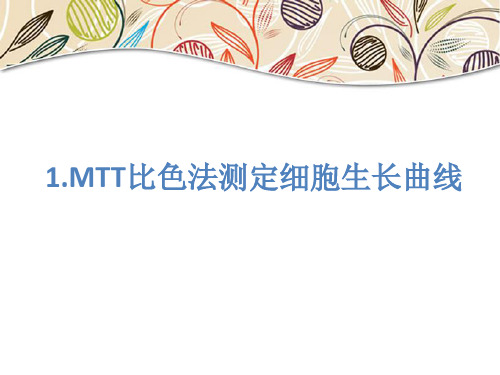 1.MTT比色法测定细胞生长曲线